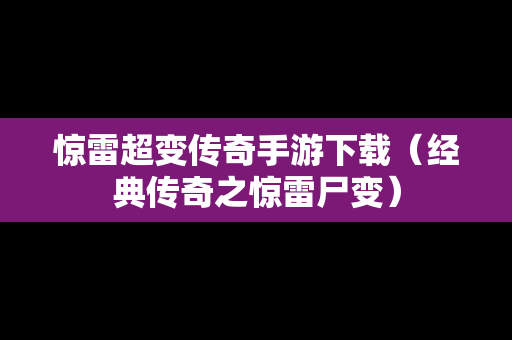 惊雷超变传奇手游下载（经典传奇之惊雷尸变）